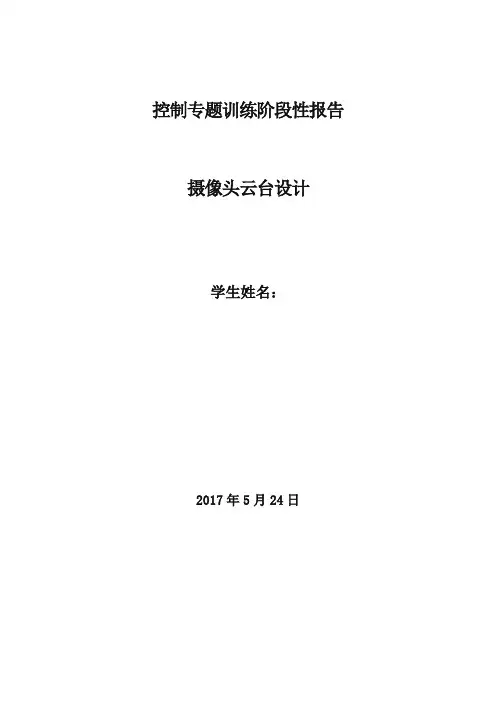 控制专题训练阶段性报告

摄像头云台设计

学生姓名：

2017年5月24日